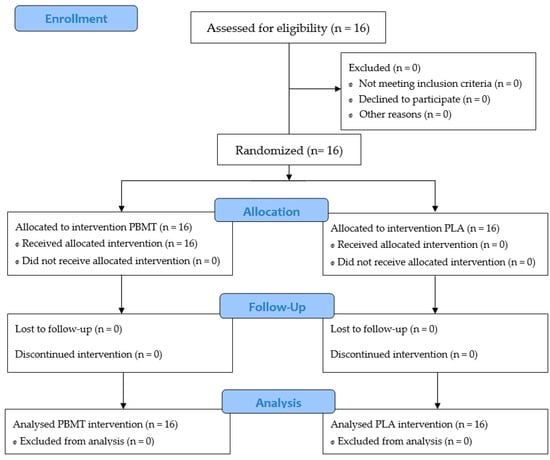 Enrollment

Assessed for eligibility (n = 16)

Excluded (n = 0)
• Not meeting inclusion criteria (n = 0)
• Declined to participate (n = 0)
• Other reasons (n = 0)

Randomized (n= 16)

Allocation

Allocated to intervention PBMT (n = 16)
• Received allocated intervention (n = 16)
• Did not receive allocated intervention (n = 0)

Allocated to intervention PLA (n = 16)
• Received allocated intervention (n = 0)
• Did not receive allocated intervention (n = 0)

Follow-Up

Lost to follow-up (n = 0)

Discontinued intervention (n = 0)

Lost to follow-up (n = 0)

Discontinued intervention (n = 0)

Analysis

Analysed PBMT intervention (n = 16)
• Excluded from analysis (n = 0)

Analysed PLA intervention (n = 16)
• Excluded from analysis (n = 0)